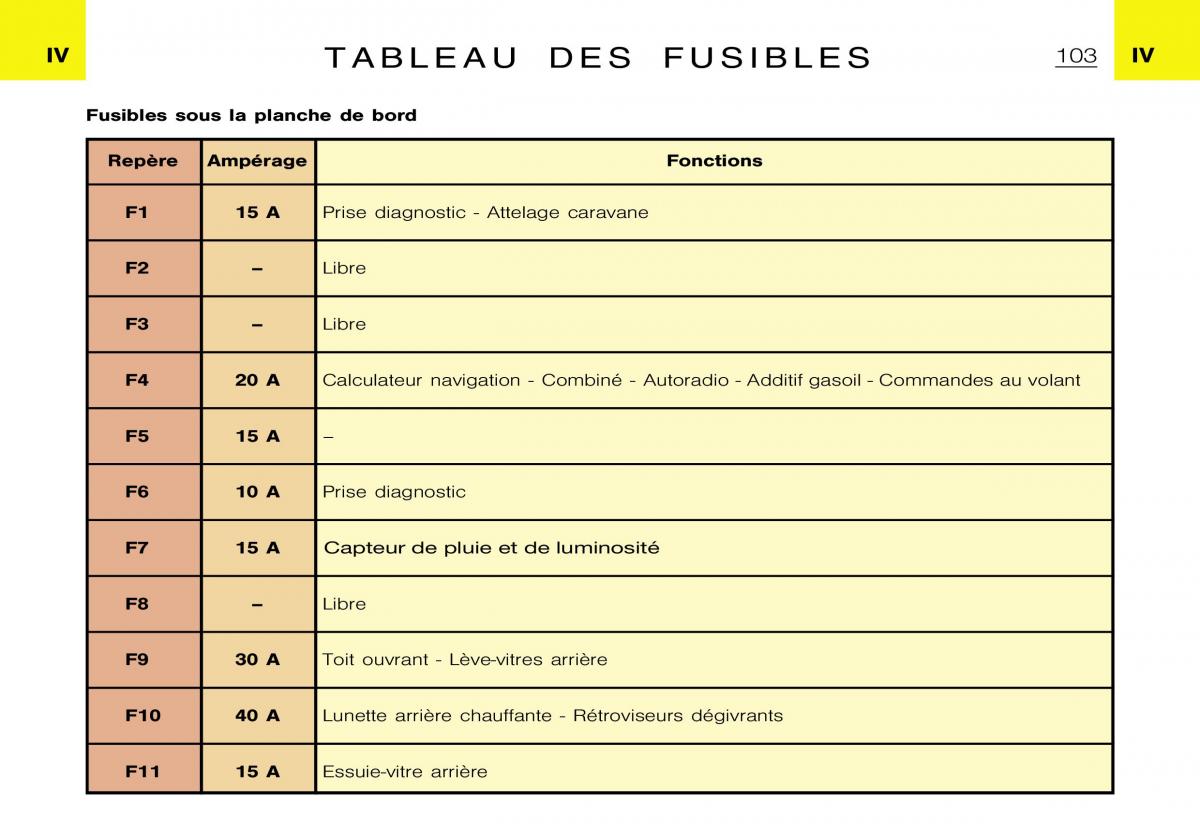 IV

TABLEAU DES FUSIBLES

103

IV

Fusibles sous la planche de bord

| Repère | Ampérage | Fonctions |
|---|---|---|
| F1 | 15 A | Prise diagnostic - Attelage caravane |
| F2 | – | Libre |
| F3 | – | Libre |
| F4 | 20 A | Calculateur navigation - Combiné - Autoradio - Additif gasoil - Commandes au volant |
| F5 | 15 A | – |
| F6 | 10 A | Prise diagnostic |
| F7 | 15 A | Capteur de pluie et de luminosité |
| F8 | – | Libre |
| F9 | 30 A | Toit ouvrant - Lève-vitres arrière |
| F10 | 40 A | Lunette arrière chauffante - Rétroviseurs dégivrants |
| F11 | 15 A | Essuie-vitre arrière |